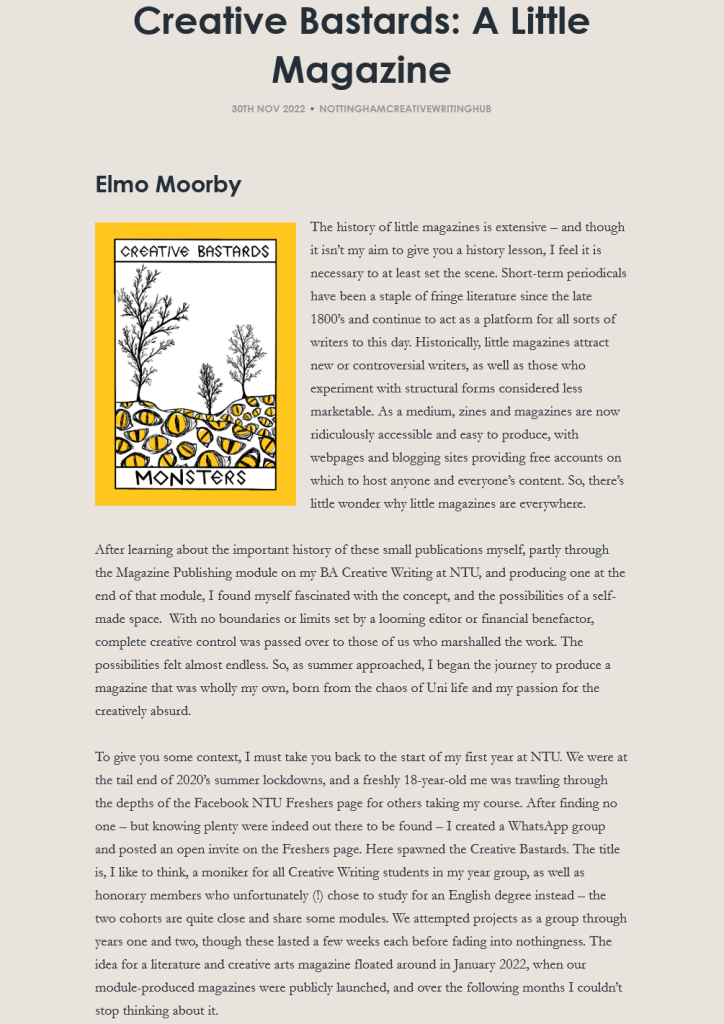 Creative Bastards: A Little Magazine

30TH NOV 2022 • NOTTINGHAMCREATIVEWRITINGHUB

Elmo Moorby

CREATIVE BASTARDS

MONSTERS

The history of little magazines is extensive – and though it isn't my aim to give you a history lesson, I feel it is necessary to at least set the scene. Short-term periodicals have been a staple of fringe literature since the late 1800's and continue to act as a platform for all sorts of writers to this day. Historically, little magazines attract new or controversial writers, as well as those who experiment with structural forms considered less marketable. As a medium, zines and magazines are now ridiculously accessible and easy to produce, with webpages and blogging sites providing free accounts on which to host anyone and everyone's content. So, there's little wonder why little magazines are everywhere.

After learning about the important history of these small publications myself, partly through the Magazine Publishing module on my BA Creative Writing at NTU, and producing one at the end of that module, I found myself fascinated with the concept, and the possibilities of a self-made space. With no boundaries or limits set by a looming editor or financial benefactor, complete creative control was passed over to those of us who marshalled the work. The possibilities felt almost endless. So, as summer approached, I began the journey to produce a magazine that was wholly my own, born from the chaos of Uni life and my passion for the creatively absurd.

To give you some context, I must take you back to the start of my first year at NTU. We were at the tail end of 2020's summer lockdowns, and a freshly 18-year-old me was trawling through the depths of the Facebook NTU Freshers page for others taking my course. After finding no one – but knowing plenty were indeed out there to be found – I created a WhatsApp group and posted an open invite on the Freshers page. Here spawned the Creative Bastards. The title is, I like to think, a moniker for all Creative Writing students in my year group, as well as honorary members who unfortunately (!) chose to study for an English degree instead – the two cohorts are quite close and share some modules. We attempted projects as a group through years one and two, though these lasted a few weeks each before fading into nothingness. The idea for a literature and creative arts magazine floated around in January 2022, when our module-produced magazines were publicly launched, and over the following months I couldn't stop thinking about it.